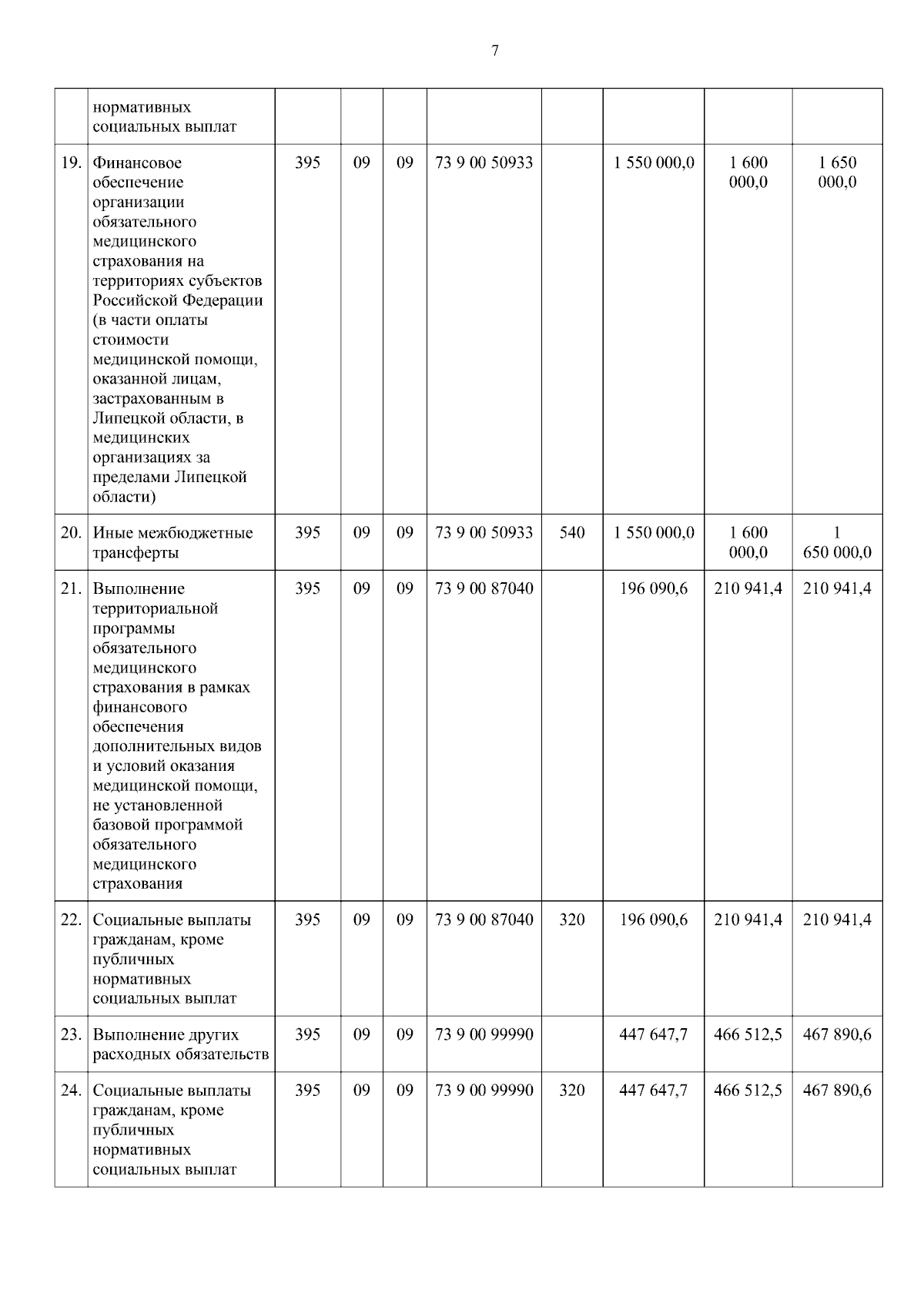 7

|  |  |  |  |  |  |  |  |  |  |
|---|---|---|---|---|---|---|---|---|---|
|  | нормативных социальных выплат |  |  |  |  |  |  |  |  |
| 19. | Финансовое обеспечение организации обязательного медицинского страхования на территориях субъектов Российской Федерации (в части оплаты стоимости медицинской помощи, оказанной лицам, застрахованным в Липецкой области, в медицинских организациях за пределами Липецкой области) | 395 | 09 | 09 | 73 9 00 50933 |  | 1 550 000,0 | 1 600 000,0 | 1 650 000,0 |
| 20. | Иные межбюджетные трансферты | 395 | 09 | 09 | 73 9 00 50933 | 540 | 1 550 000,0 | 1 600 000,0 | 1 650 000,0 |
| 21. | Выполнение территориальной программы обязательного медицинского страхования в рамках финансового обеспечения дополнительных видов и условий оказания медицинской помощи, не установленной базовой программой обязательного медицинского страхования | 395 | 09 | 09 | 73 9 00 87040 |  | 196 090,6 | 210 941,4 | 210 941,4 |
| 22. | Социальные выплаты гражданам, кроме публичных нормативных социальных выплат | 395 | 09 | 09 | 73 9 00 87040 | 320 | 196 090,6 | 210 941,4 | 210 941,4 |
| 23. | Выполнение других расходных обязательств | 395 | 09 | 09 | 73 9 00 99990 |  | 447 647,7 | 466 512,5 | 467 890,6 |
| 24. | Социальные выплаты гражданам, кроме публичных нормативных социальных выплат | 395 | 09 | 09 | 73 9 00 99990 | 320 | 447 647,7 | 466 512,5 | 467 890,6 |